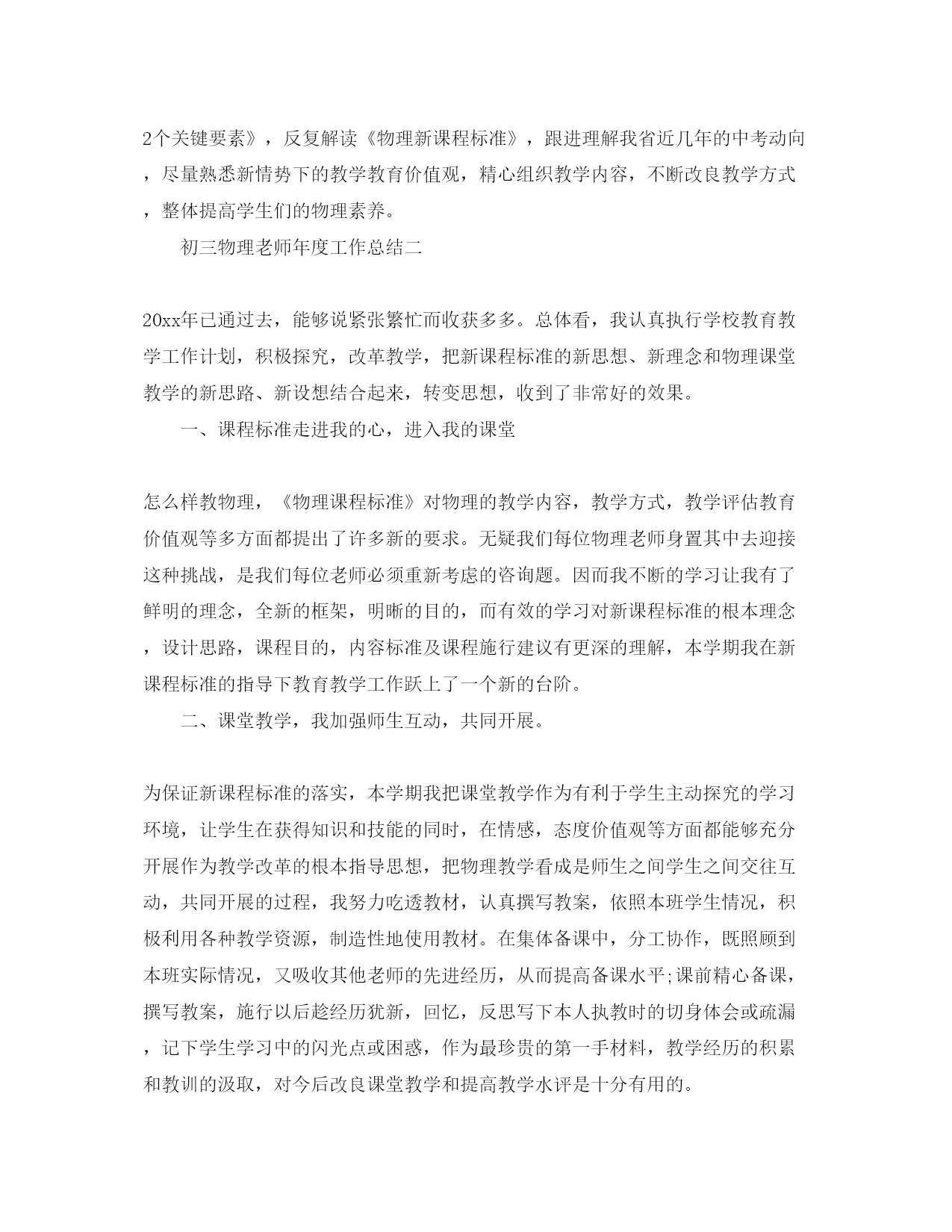 2个关键要素》，反复解读《物理新课程标准》，跟进理解我省近几年的中考动向，尽量熟悉新情势下的教学教育价值观，精心组织教学内容，不断改良教学方式，整体提高学生们的物理素养。

初三物理老师年度工作总结二

20xx年已通过去，能够说紧张繁忙而收获多多。总体看，我认真执行学校教育教学工作计划，积极探究，改革教学，把新课程标准的新思想、新理念和物理课堂教学的新思路、新设想结合起来，转变思想，收到了非常好的效果。

一、课程标准走进我的心，进入我的课堂

怎么样教物理，《物理课程标准》对物理的教学内容，教学方式，教学评估教育价值观等多方面都提出了许多新的要求。无疑我们每位物理老师身置其中去迎接这种挑战，是我们每位老师必须重新考虑的咨询题。因而我不断的学习让我有了鲜明的理念，全新的框架，明晰的目的，而有效的学习对新课程标准的根本理念，设计思路，课程目的，内容标准及课程施行建议有更深的理解，本学期我在新课程标准的指导下教育教学工作跃上了一个新的台阶。

二、课堂教学，我加强师生互动，共同开展。

为保证新课程标准的落实，本学期我把课堂教学作为有利于学生主动探究的学习环境，让学生在获得知识和技能的同时，在情感，态度价值观等方面都能够充分开展作为教学改革的根本指导思想，把物理教学看成是师生之间学生之间交往互动，共同开展的过程，我努力吃透教材，认真撰写教案，依照本班学生情况，积极利用各种教学资源，制造性地使用教材。在集体备课中，分工协作，既照顾到本班实际情况，又吸收其他老师的先进经历，从而提高备课水平;课前精心备课，撰写教案，施行以后趁经历犹新，回忆，反思写下本人执教时的切身体会或疏漏，记下学生学习中的闪光点或困惑，作为最珍贵的第一手材料，教学经历的积累和教训的汲取，对今后改良课堂教学和提高教学水评是十分有用的。